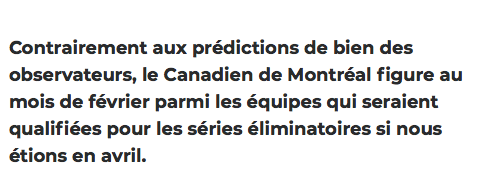 Contrairement aux prédictions de bien des observateurs, le Canadien de Montréal figure au mois de février parmi les équipes qui seraient qualifiées pour les séries éliminatoires si nous étions en avril.